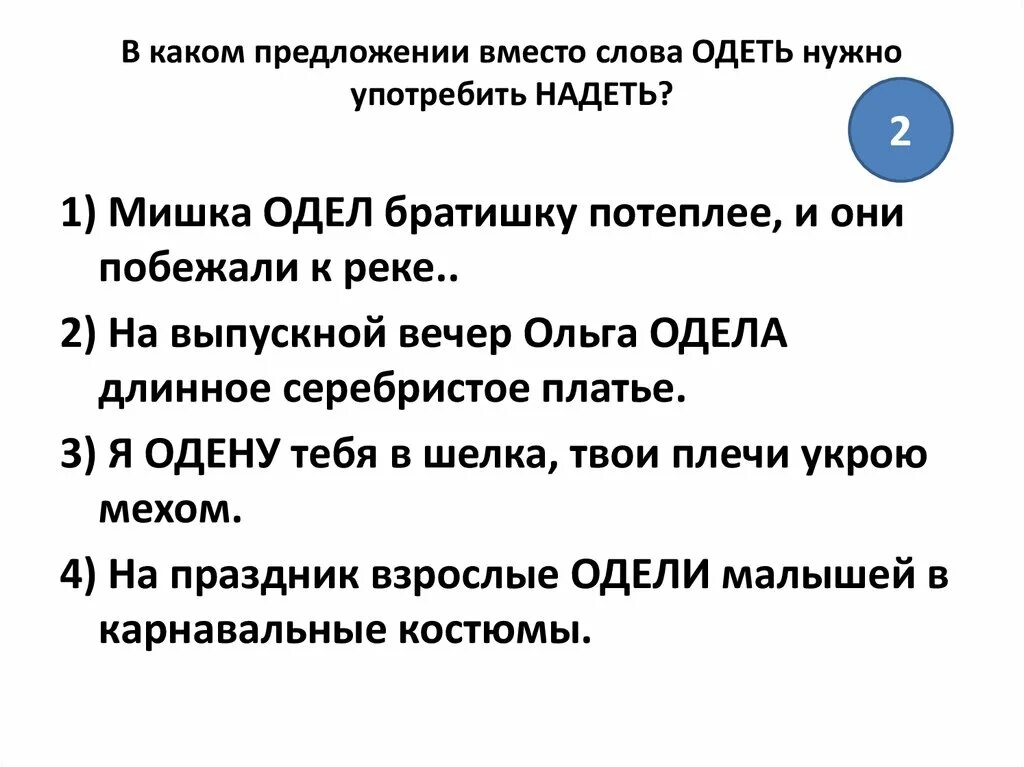 В каком предложении вместо слова ОДЕТЬ нужно употребить НАДЕТЬ?

2

1) Мишка ОДЕЛ братишку потеплее, и они побежали к реке..

2) На выпускной вечер Ольга ОДЕЛА длинное серебристое платье.

3) Я ОДЕНУ тебя в шелка, твои плечи укрою мехом.

4) На праздник взрослые ОДЕЛИ малышей в карнавальные костюмы.